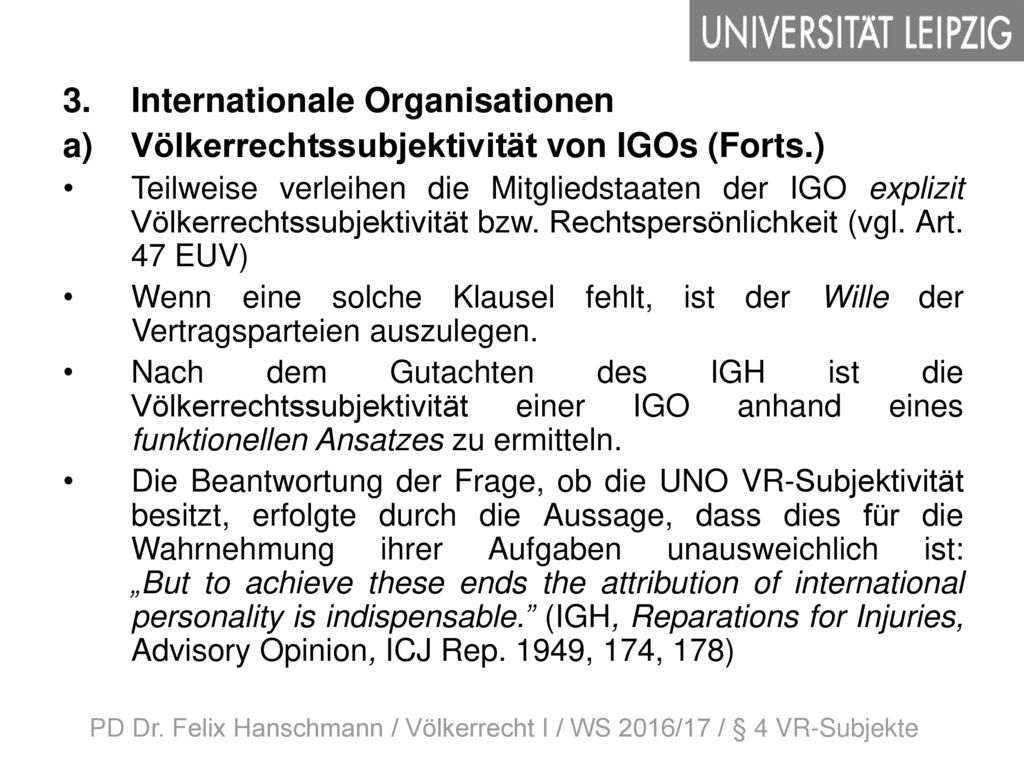 UNIVERSITÄT LEIPZIG

3. Internationale Organisationen

a) Völkerrechtssubjektivität von IGOs (Forts.)

• Teilweise verleihen die Mitgliedstaaten der IGO explizit Völkerrechtssubjektivität bzw. Rechtspersönlichkeit (vgl. Art. 47 EUV)

• Wenn eine solche Klausel fehlt, ist der Wille der Vertragsparteien auszulegen.

• Nach dem Gutachten des IGH ist die Völkerrechtssubjektivität einer IGO anhand eines funktionellen Ansatzes zu ermitteln.

• Die Beantwortung der Frage, ob die UNO VR-Subjektivität besitzt, erfolgte durch die Aussage, dass dies für die Wahrnehmung ihrer Aufgaben unausweichlich ist: „But to achieve these ends the attribution of international personality is indispensable." (IGH, Reparations for Injuries, Advisory Opinion, ICJ Rep. 1949, 174, 178)

PD Dr. Felix Hanschmann / Völkerrecht I / WS 2016/17 / § 4 VR-Subjekte